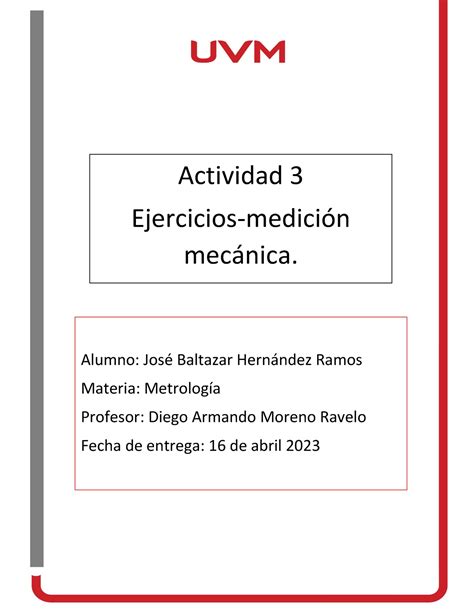 UVM

Actividad 3
Ejercicios-medición mecánica.

Alumno: José Baltazar Hernández Ramos
Materia: Metrología
Profesor: Diego Armando Moreno Ravelo
Fecha de entrega: 16 de abril 2023